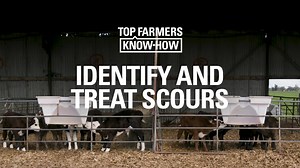 TOP FARMERS
KNOW-HOW

IDENTIFY AND TREAT SCOURS